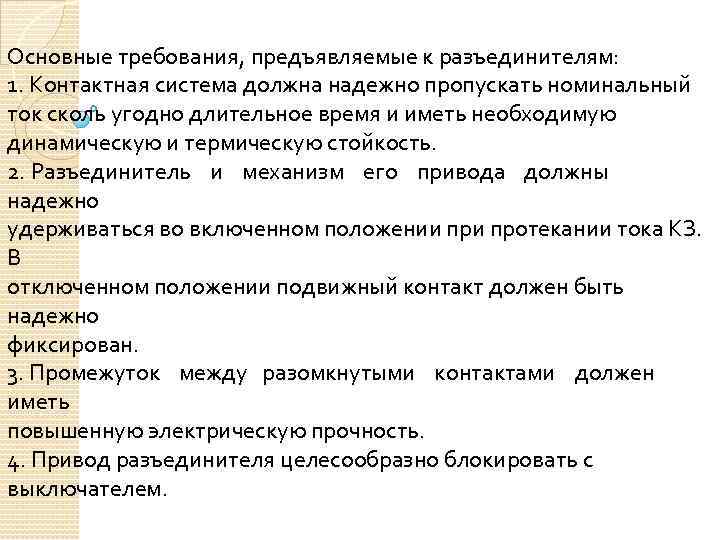 Основные требования, предъявляемые к разъединителям:
1. Контактная система должна надежно пропускать номинальный ток сколь угодно длительное время и иметь необходимую динамическую и термическую стойкость.
2. Разъединитель и механизм его привода должны надежно удерживаться во включенном положении при протекании тока КЗ. В отключенном положении подвижный контакт должен быть надежно фиксирован.
3. Промежуток между разомкнутыми контактами должен иметь повышенную электрическую прочность.
4. Привод разъединителя целесообразно блокировать с выключателем.